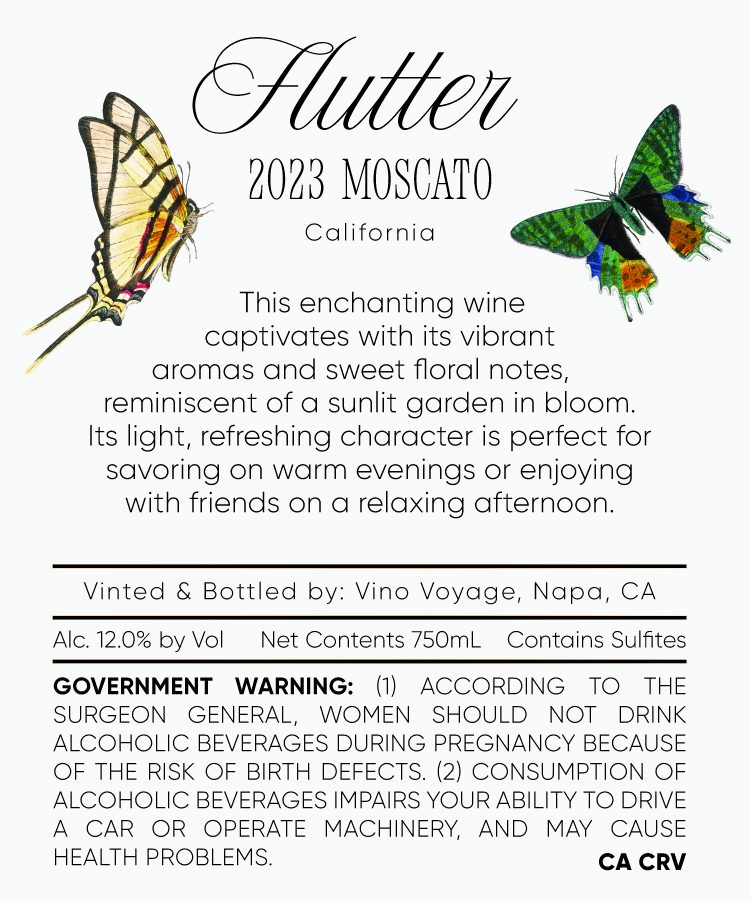 Flutter

2023 MOSCATO

California

This enchanting wine captivates with its vibrant aromas and sweet floral notes, reminiscent of a sunlit garden in bloom. Its light, refreshing character is perfect for savoring on warm evenings or enjoying with friends on a relaxing afternoon.

Vinted & Bottled by: Vino Voyage, Napa, CA

Alc. 12.0% by Vol   Net Contents 750mL   Contains Sulfites

GOVERNMENT WARNING: (1) ACCORDING TO THE SURGEON GENERAL, WOMEN SHOULD NOT DRINK ALCOHOLIC BEVERAGES DURING PREGNANCY BECAUSE OF THE RISK OF BIRTH DEFECTS. (2) CONSUMPTION OF ALCOHOLIC BEVERAGES IMPAIRS YOUR ABILITY TO DRIVE A CAR OR OPERATE MACHINERY, AND MAY CAUSE HEALTH PROBLEMS.

CA CRV